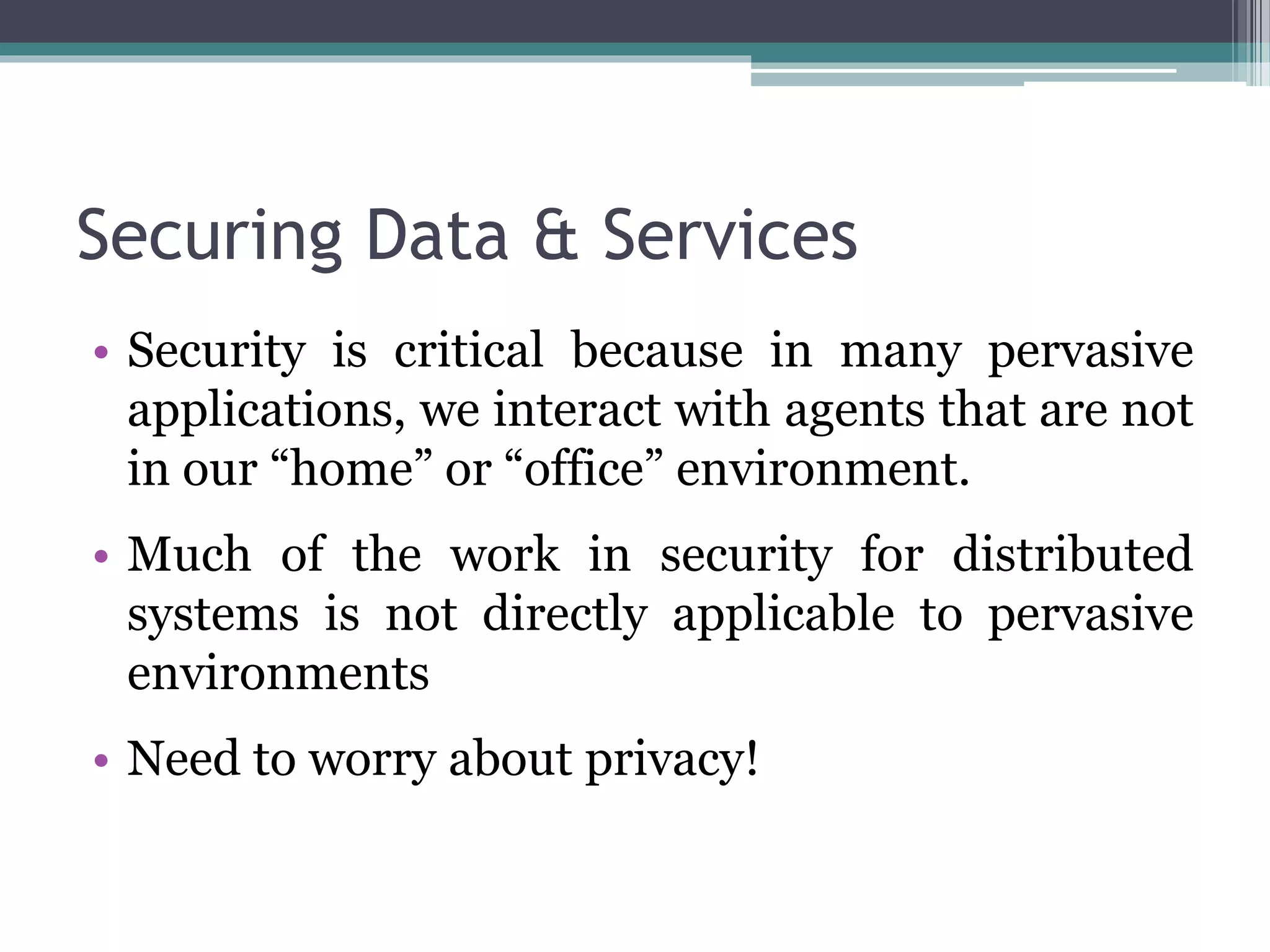 Securing Data & Services

• Security is critical because in many pervasive applications, we interact with agents that are not in our “home” or “office” environment.

• Much of the work in security for distributed systems is not directly applicable to pervasive environments

• Need to worry about privacy!